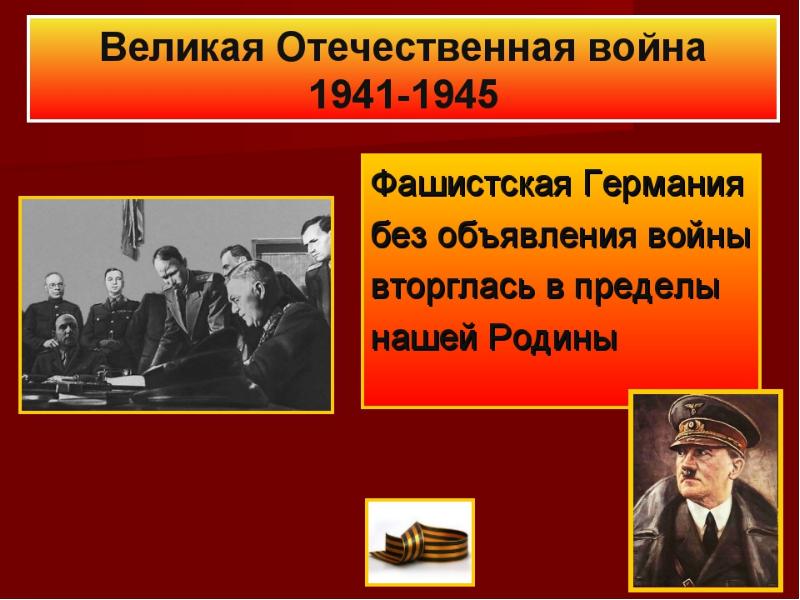 Великая Отечественная война
1941-1945

Фашистская Германия без объявления войны вторглась в пределы нашей Родины